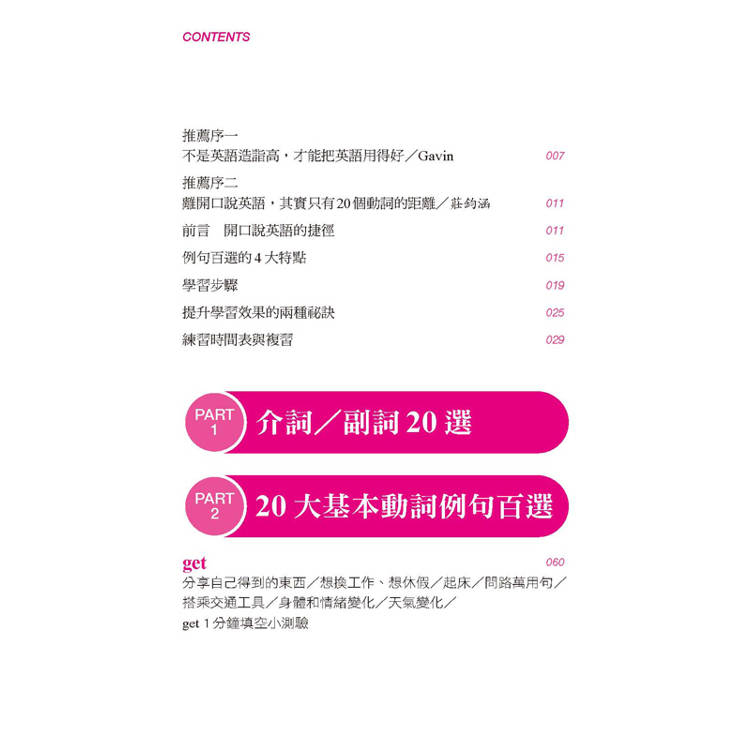 CONTENTS

推薦序一
不是英語造詣高，才能把英語用得好／Gavin 007

推薦序二
離開口說英語，其實只有20個動詞的距離／莊鈞涵 011

前言 開口說英語的捷徑 011

例句百選的4大特點 015

學習步驟 019

提升學習效果的兩種祕訣 025

練習時間表與複習 029

PART 1 介詞／副詞20選

PART 2 20大基本動詞例句百選

get 060
分享自己得到的東西／想換工作、想休假／起床／問路萬用句／搭乘交通工具／身體和情緒變化／天氣變化／get 1分鐘填空小測驗